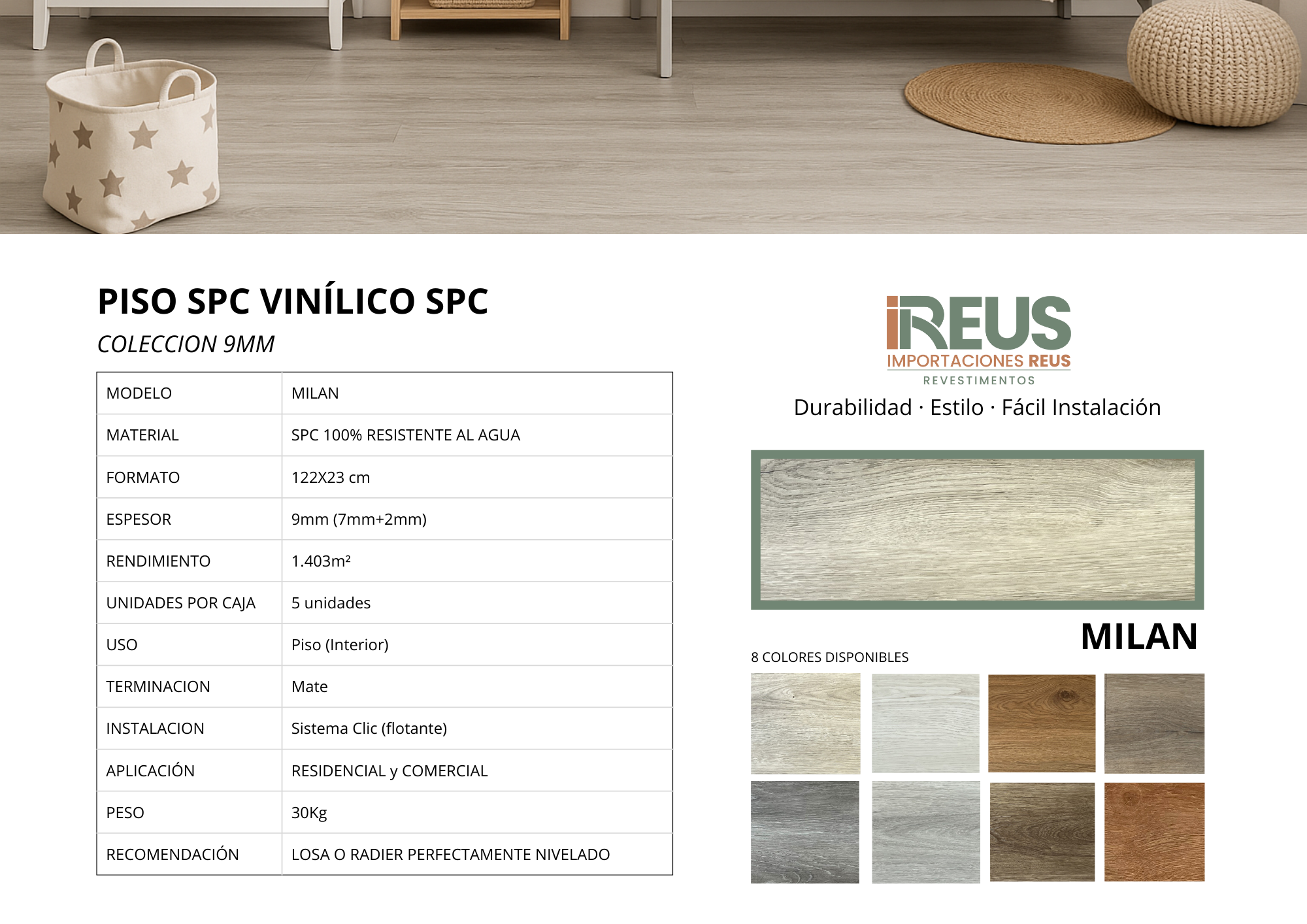 PISO SPC VINÍLICO SPC

COLECCION 9MM

| MODELO | MILAN |
|---|---|
| MATERIAL | SPC 100% RESISTENTE AL AGUA |
| FORMATO | 122X23 cm |
| ESPESOR | 9mm (7mm+2mm) |
| RENDIMIENTO | 1.403m² |
| UNIDADES POR CAJA | 5 unidades |
| USO | Piso (Interior) |
| TERMINACION | Mate |
| INSTALACION | Sistema Clic (flotante) |
| APLICACIÓN | RESIDENCIAL y COMERCIAL |
| PESO | 30Kg |
| RECOMENDACIÓN | LOSA O RADIER PERFECTAMENTE NIVELADO |

iREUS
IMPORTACIONES REUS
REVESTIMENTOS

Durabilidad · Estilo · Fácil Instalación

MILAN

8 COLORES DISPONIBLES